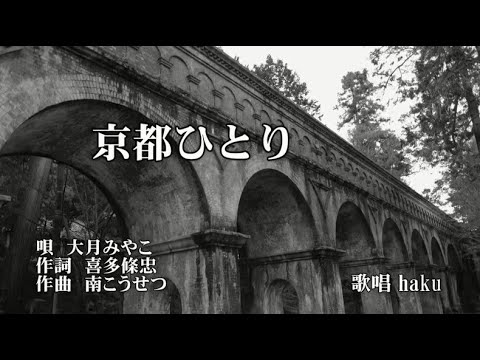 京都ひとり

唄 大月みやこ
作詞 喜多條忠
作曲 南こうせつ

歌唱 haku